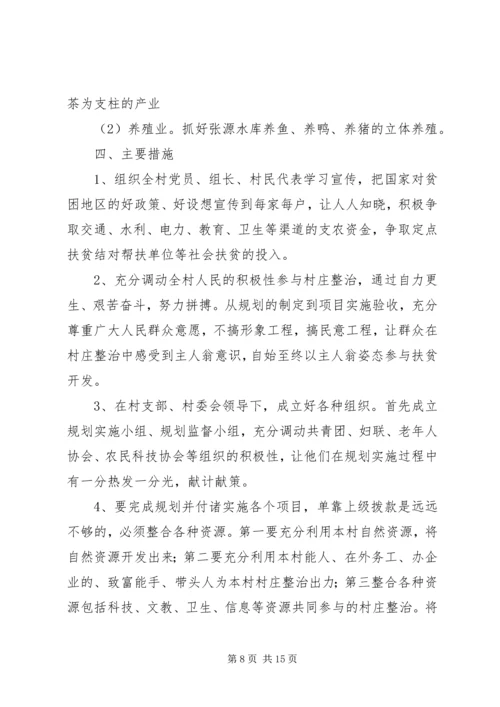 茶为支柱的产业

（2）养殖业。抓好张源水库养鱼、养鸭、养猪的立体养殖。

四、主要措施

1、组织全村党员、组长、村民代表学习宣传，把国家对贫困地区的好政策、好设想宣传到每家每户，让人人知晓，积极争取交通、水利、电力、教育、卫生等渠道的支农资金，争取定点扶贫结对帮扶单位等社会扶贫的投入。

2、充分调动全村人民的积极性参与村庄整治，通过自力更生、艰苦奋斗，努力拼搏。从规划的制定到项目实施验收，充分尊重广大人民群众意愿，不搞形象工程，搞民意工程，让群众在村庄整治中感受到主人翁意识，自始至终以主人翁姿态参与扶贫开发。

3、在村支部、村委会领导下，成立好各种组织。首先成立规划实施小组、规划监督小组，充分调动共青团、妇联、老年人协会、农民科技协会等组织的积极性，让他们在规划实施过程中有一分热发一分光，献计献策。

4、要完成规划并付诸实施各个项目，单靠上级拨款是远远不够的，必须整合各种资源。第一要充分利用本村自然资源，将自然资源开发出来；第二要充分利用本村能人、在外务工、办企业的、致富能手、带头人为本村村庄整治出力；第三整合各种资源包括科技、文教、卫生、信息等资源共同参与的村庄整治。将

第 8 页 共 15 页